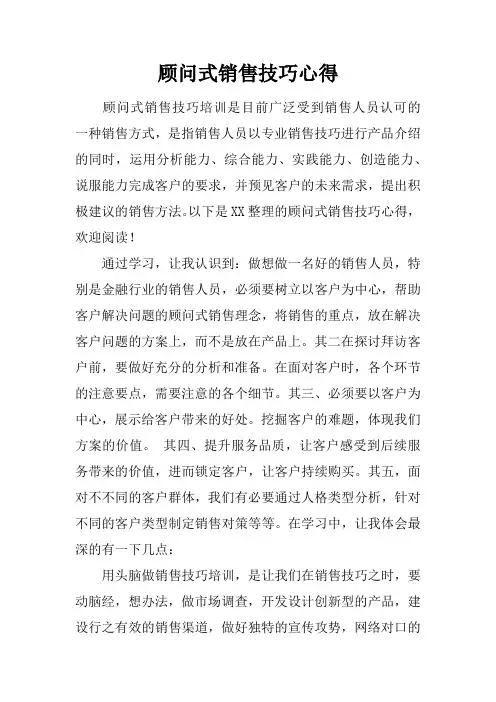 顾问式销售技巧心得

顾问式销售技巧培训是目前广泛受到销售人员认可的一种销售方式，是指销售人员以专业销售技巧进行产品介绍的同时，运用分析能力、综合能力、实践能力、创造能力、说服能力完成客户的要求，并预见客户的未来需求，提出积极建议的销售方法。以下是XX整理的顾问式销售技巧心得，欢迎阅读！

通过学习，让我认识到：做想做一名好的销售人员，特别是金融行业的销售人员，必须要树立以客户为中心，帮助客户解决问题的顾问式销售理念，将销售的重点，放在解决客户问题的方案上，而不是放在产品上。其二在探讨拜访客户前，要做好充分的分析和准备。在面对客户时，各个环节的注意要点，需要注意的各个细节。其三、必须要以客户为中心，展示给客户带来的好处。挖掘客户的难题，体现我们方案的价值。 其四、提升服务品质，让客户感受到后续服务带来的价值，进而锁定客户，让客户持续购买。其五，面对不不同的客户群体，我们有必要通过人格类型分析，针对不同的客户类型制定销售对策等等。在学习中，让我体会最深的有一下几点：

用头脑做销售技巧培训，是让我们在销售技巧之时，要动脑经，想办法，做市场调查，开发设计创新型的产品，建设行之有效的销售渠道，做好独特的宣传攻势，网络对口的